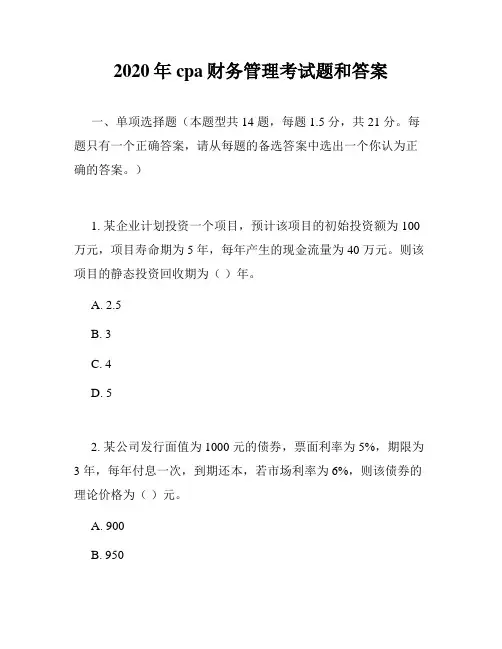 2020 年 cpa 财务管理考试题和答案

一、单项选择题（本题型共 14 题，每题 1.5 分，共 21 分。每题只有一个正确答案，请从每题的备选答案中选出一个你认为正确的答案。）

1. 某企业计划投资一个项目，预计该项目的初始投资额为 100 万元，项目寿命期为 5 年，每年产生的现金流量为 40 万元。则该项目的静态投资回收期为（ ）年。

A. 2.5

B. 3

C. 4

D. 5

2. 某公司发行面值为 1000 元的债券，票面利率为 5%，期限为 3 年，每年付息一次，到期还本，若市场利率为 6%，则该债券的理论价格为（ ）元。

A. 900

B. 950